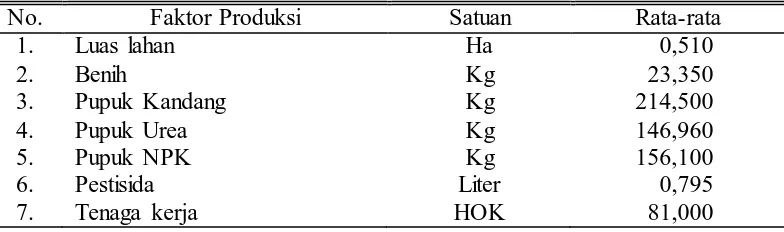 | No. | Faktor Produksi | Satuan | Rata-rata |
|---|---|---|---|
| 1. | Luas lahan | Ha | 0,510 |
| 2. | Benih | Kg | 23,350 |
| 3. | Pupuk Kandang | Kg | 214,500 |
| 4. | Pupuk Urea | Kg | 146,960 |
| 5. | Pupuk NPK | Kg | 156,100 |
| 6. | Pestisida | Liter | 0,795 |
| 7. | Tenaga kerja | HOK | 81,000 |